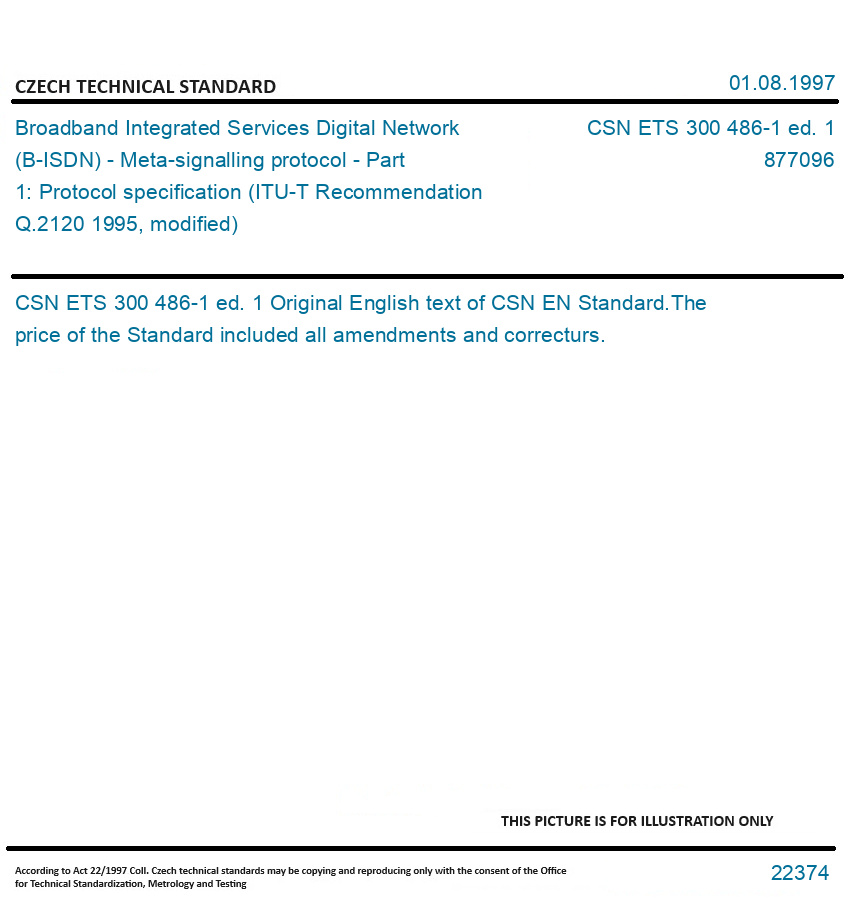 CZECH TECHNICAL STANDARD

01.08.1997

Broadband Integrated Services Digital Network (B-ISDN) - Meta-signalling protocol - Part 1: Protocol specification (ITU-T Recommendation Q.2120 1995, modified)

CSN ETS 300 486-1 ed. 1
877096

CSN ETS 300 486-1 ed. 1 Original English text of CSN EN Standard.The price of the Standard included all amendments and correcturs.

THIS PICTURE IS FOR ILLUSTRATION ONLY

According to Act 22/1997 Coll. Czech technical standards may be copying and reproducing only with the consent of the Office for Technical Standardization, Metrology and Testing

22374